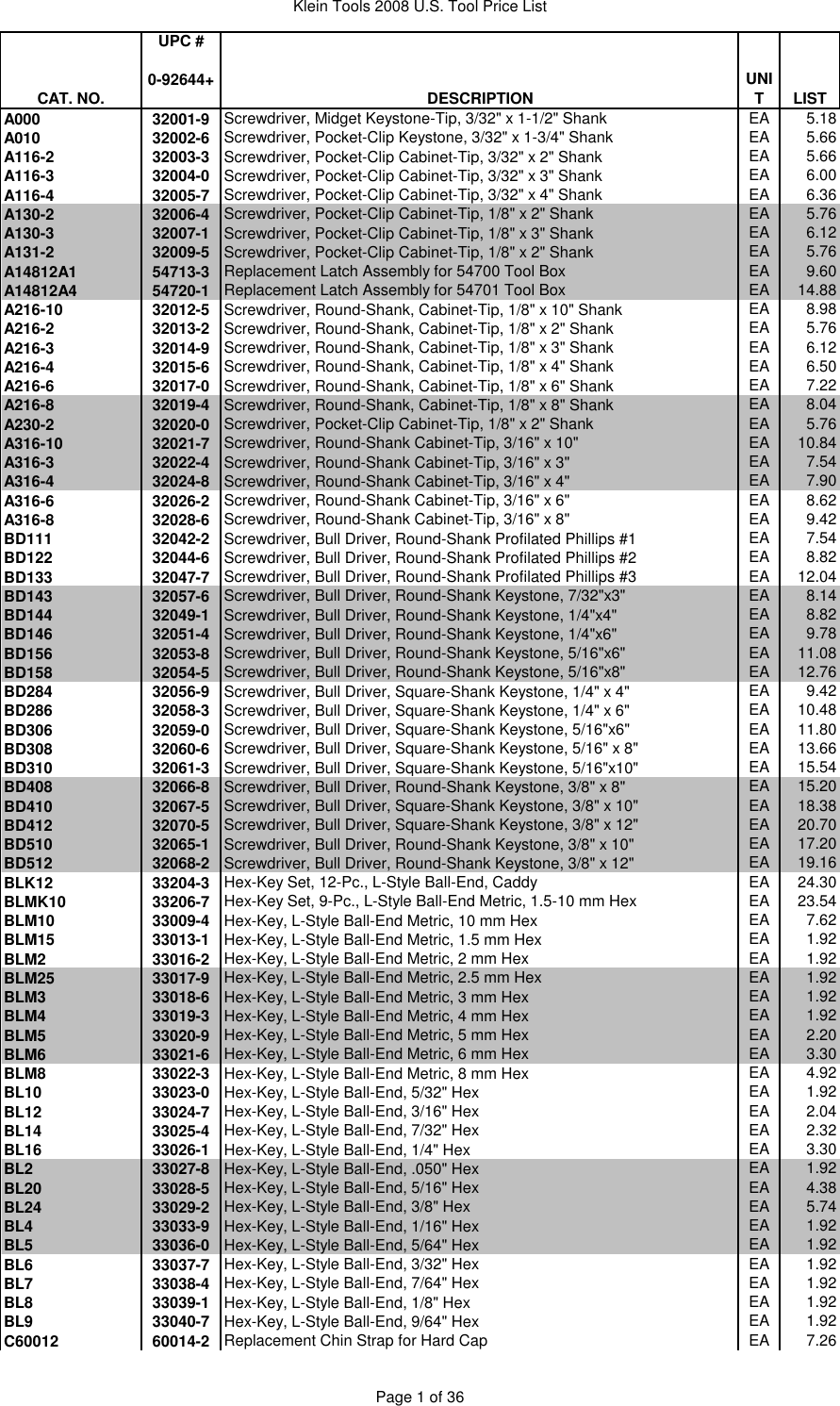 Klein Tools 2008 U.S. Tool Price List

| CAT. NO. | UPC # 0-92644+ | DESCRIPTION | UNIT | LIST |
|---|---|---|---|---|
| A000 | 32001-9 | Screwdriver, Midget Keystone-Tip, 3/32" x 1-1/2" Shank | EA | 5.18 |
| A010 | 32002-6 | Screwdriver, Pocket-Clip Keystone, 3/32" x 1-3/4" Shank | EA | 5.66 |
| A116-2 | 32003-3 | Screwdriver, Pocket-Clip Cabinet-Tip, 3/32" x 2" Shank | EA | 5.66 |
| A116-3 | 32004-0 | Screwdriver, Pocket-Clip Cabinet-Tip, 3/32" x 3" Shank | EA | 6.00 |
| A116-4 | 32005-7 | Screwdriver, Pocket-Clip Cabinet-Tip, 3/32" x 4" Shank | EA | 6.36 |
| A130-2 | 32006-4 | Screwdriver, Pocket-Clip Cabinet-Tip, 1/8" x 2" Shank | EA | 5.76 |
| A130-3 | 32007-1 | Screwdriver, Pocket-Clip Cabinet-Tip, 1/8" x 3" Shank | EA | 6.12 |
| A131-2 | 32009-5 | Screwdriver, Pocket-Clip Cabinet-Tip, 1/8" x 2" Shank | EA | 5.76 |
| A14812A1 | 54713-3 | Replacement Latch Assembly for 54700 Tool Box | EA | 9.60 |
| A14812A4 | 54720-1 | Replacement Latch Assembly for 54701 Tool Box | EA | 14.88 |
| A216-10 | 32012-5 | Screwdriver, Round-Shank, Cabinet-Tip, 1/8" x 10" Shank | EA | 8.98 |
| A216-2 | 32013-2 | Screwdriver, Round-Shank, Cabinet-Tip, 1/8" x 2" Shank | EA | 5.76 |
| A216-3 | 32014-9 | Screwdriver, Round-Shank, Cabinet-Tip, 1/8" x 3" Shank | EA | 6.12 |
| A216-4 | 32015-6 | Screwdriver, Round-Shank, Cabinet-Tip, 1/8" x 4" Shank | EA | 6.50 |
| A216-6 | 32017-0 | Screwdriver, Round-Shank, Cabinet-Tip, 1/8" x 6" Shank | EA | 7.22 |
| A216-8 | 32019-4 | Screwdriver, Round-Shank, Cabinet-Tip, 1/8" x 8" Shank | EA | 8.04 |
| A230-2 | 32020-0 | Screwdriver, Pocket-Clip Cabinet-Tip, 1/8" x 2" Shank | EA | 5.76 |
| A316-10 | 32021-7 | Screwdriver, Round-Shank Cabinet-Tip, 3/16" x 10" | EA | 10.84 |
| A316-3 | 32022-4 | Screwdriver, Round-Shank Cabinet-Tip, 3/16" x 3" | EA | 7.54 |
| A316-4 | 32024-8 | Screwdriver, Round-Shank Cabinet-Tip, 3/16" x 4" | EA | 7.90 |
| A316-6 | 32026-2 | Screwdriver, Round-Shank Cabinet-Tip, 3/16" x 6" | EA | 8.62 |
| A316-8 | 32028-6 | Screwdriver, Round-Shank Cabinet-Tip, 3/16" x 8" | EA | 9.42 |
| BD111 | 32042-2 | Screwdriver, Bull Driver, Round-Shank Profilated Phillips #1 | EA | 7.54 |
| BD122 | 32044-6 | Screwdriver, Bull Driver, Round-Shank Profilated Phillips #2 | EA | 8.82 |
| BD133 | 32047-7 | Screwdriver, Bull Driver, Round-Shank Profilated Phillips #3 | EA | 12.04 |
| BD143 | 32057-6 | Screwdriver, Bull Driver, Round-Shank Keystone, 7/32"x3" | EA | 8.14 |
| BD144 | 32049-1 | Screwdriver, Bull Driver, Round-Shank Keystone, 1/4"x4" | EA | 8.82 |
| BD146 | 32051-4 | Screwdriver, Bull Driver, Round-Shank Keystone, 1/4"x6" | EA | 9.78 |
| BD156 | 32053-8 | Screwdriver, Bull Driver, Round-Shank Keystone, 5/16"x6" | EA | 11.08 |
| BD158 | 32054-5 | Screwdriver, Bull Driver, Round-Shank Keystone, 5/16"x8" | EA | 12.76 |
| BD284 | 32056-9 | Screwdriver, Bull Driver, Square-Shank Keystone, 1/4" x 4" | EA | 9.42 |
| BD286 | 32058-3 | Screwdriver, Bull Driver, Square-Shank Keystone, 1/4" x 6" | EA | 10.48 |
| BD306 | 32059-0 | Screwdriver, Bull Driver, Square-Shank Keystone, 5/16"x6" | EA | 11.80 |
| BD308 | 32060-6 | Screwdriver, Bull Driver, Square-Shank Keystone, 5/16" x 8" | EA | 13.66 |
| BD310 | 32061-3 | Screwdriver, Bull Driver, Square-Shank Keystone, 5/16"x10" | EA | 15.54 |
| BD408 | 32066-8 | Screwdriver, Bull Driver, Round-Shank Keystone, 3/8" x 8" | EA | 15.20 |
| BD410 | 32067-5 | Screwdriver, Bull Driver, Square-Shank Keystone, 3/8" x 10" | EA | 18.38 |
| BD412 | 32070-5 | Screwdriver, Bull Driver, Square-Shank Keystone, 3/8" x 12" | EA | 20.70 |
| BD510 | 32065-1 | Screwdriver, Bull Driver, Round-Shank Keystone, 3/8" x 10" | EA | 17.20 |
| BD512 | 32068-2 | Screwdriver, Bull Driver, Round-Shank Keystone, 3/8" x 12" | EA | 19.16 |
| BLK12 | 33204-3 | Hex-Key Set, 12-Pc., L-Style Ball-End, Caddy | EA | 24.30 |
| BLMK10 | 33206-7 | Hex-Key Set, 9-Pc., L-Style Ball-End Metric, 1.5-10 mm Hex | EA | 23.54 |
| BLM10 | 33009-4 | Hex-Key, L-Style Ball-End Metric, 10 mm Hex | EA | 7.62 |
| BLM15 | 33013-1 | Hex-Key, L-Style Ball-End Metric, 1.5 mm Hex | EA | 1.92 |
| BLM2 | 33016-2 | Hex-Key, L-Style Ball-End Metric, 2 mm Hex | EA | 1.92 |
| BLM25 | 33017-9 | Hex-Key, L-Style Ball-End Metric, 2.5 mm Hex | EA | 1.92 |
| BLM3 | 33018-6 | Hex-Key, L-Style Ball-End Metric, 3 mm Hex | EA | 1.92 |
| BLM4 | 33019-3 | Hex-Key, L-Style Ball-End Metric, 4 mm Hex | EA | 1.92 |
| BLM5 | 33020-9 | Hex-Key, L-Style Ball-End Metric, 5 mm Hex | EA | 2.20 |
| BLM6 | 33021-6 | Hex-Key, L-Style Ball-End Metric, 6 mm Hex | EA | 3.30 |
| BLM8 | 33022-3 | Hex-Key, L-Style Ball-End Metric, 8 mm Hex | EA | 4.92 |
| BL10 | 33023-0 | Hex-Key, L-Style Ball-End, 5/32" Hex | EA | 1.92 |
| BL12 | 33024-7 | Hex-Key, L-Style Ball-End, 3/16" Hex | EA | 2.04 |
| BL14 | 33025-4 | Hex-Key, L-Style Ball-End, 7/32" Hex | EA | 2.32 |
| BL16 | 33026-1 | Hex-Key, L-Style Ball-End, 1/4" Hex | EA | 3.30 |
| BL2 | 33027-8 | Hex-Key, L-Style Ball-End, .050" Hex | EA | 1.92 |
| BL20 | 33028-5 | Hex-Key, L-Style Ball-End, 5/16" Hex | EA | 4.38 |
| BL24 | 33029-2 | Hex-Key, L-Style Ball-End, 3/8" Hex | EA | 5.74 |
| BL4 | 33033-9 | Hex-Key, L-Style Ball-End, 1/16" Hex | EA | 1.92 |
| BL5 | 33036-0 | Hex-Key, L-Style Ball-End, 5/64" Hex | EA | 1.92 |
| BL6 | 33037-7 | Hex-Key, L-Style Ball-End, 3/32" Hex | EA | 1.92 |
| BL7 | 33038-4 | Hex-Key, L-Style Ball-End, 7/64" Hex | EA | 1.92 |
| BL8 | 33039-1 | Hex-Key, L-Style Ball-End, 1/8" Hex | EA | 1.92 |
| BL9 | 33040-7 | Hex-Key, L-Style Ball-End, 9/64" Hex | EA | 1.92 |
| C60012 | 60014-2 | Replacement Chin Strap for Hard Cap | EA | 7.26 |

Page 1 of 36